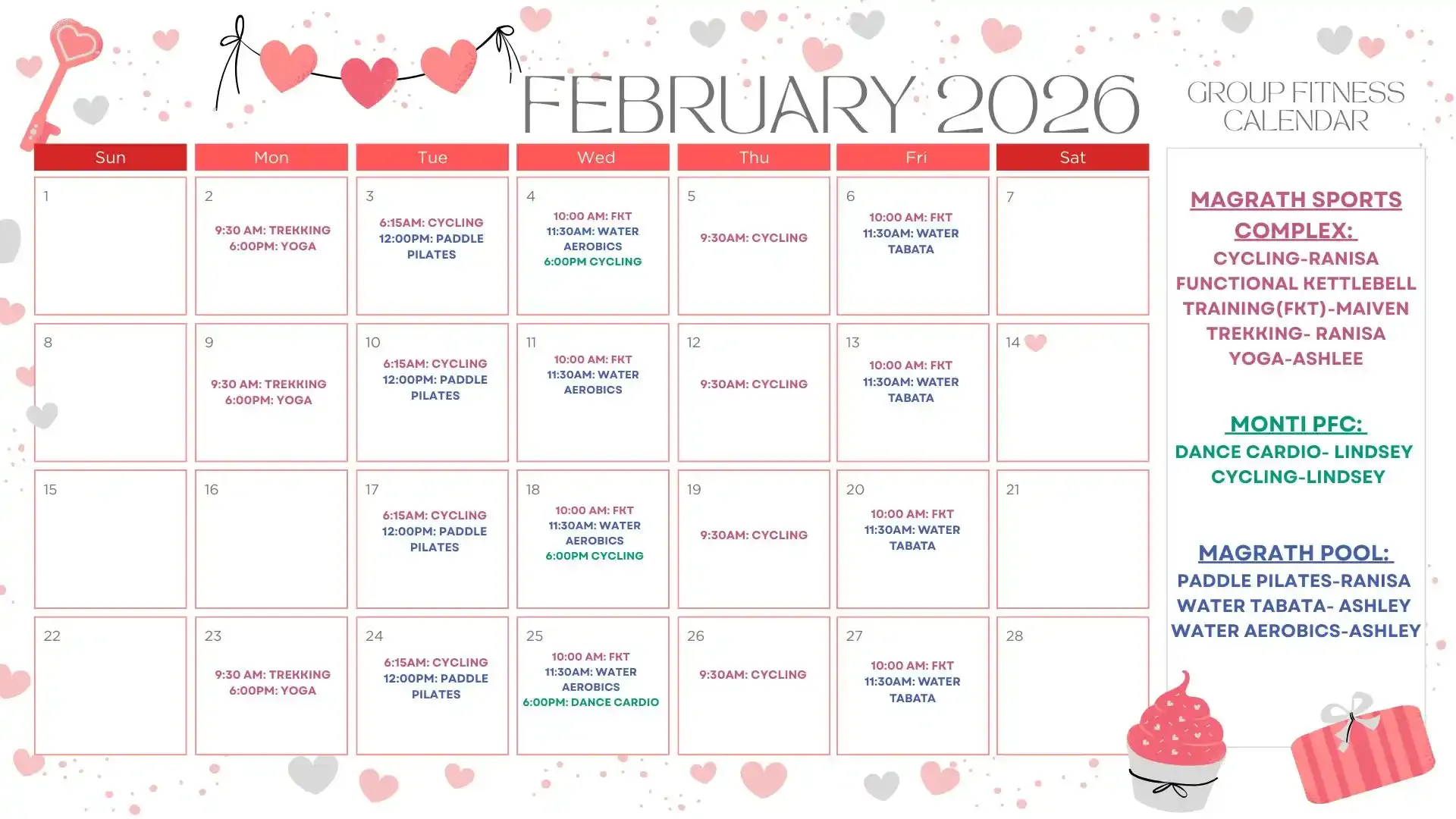 FEBRUARY 2026

GROUP FITNESS CALENDAR

| Sun | Mon | Tue | Wed | Thu | Fri | Sat |
|---|---|---|---|---|---|---|
| 1 | 2 9:30 AM: TREKKING 6:00PM: YOGA | 3 6:15AM: CYCLING 12:00PM: PADDLE PILATES | 4 10:00 AM: FKT 11:30AM: WATER AEROBICS 6:00PM CYCLING | 5 9:30AM: CYCLING | 6 10:00 AM: FKT 11:30AM: WATER TABATA | 7 |
| 8 | 9 9:30 AM: TREKKING 6:00PM: YOGA | 10 6:15AM: CYCLING 12:00PM: PADDLE PILATES | 11 10:00 AM: FKT 11:30AM: WATER AEROBICS | 12 9:30AM: CYCLING | 13 10:00 AM: FKT 11:30AM: WATER TABATA | 14 |
| 15 | 16 | 17 6:15AM: CYCLING 12:00PM: PADDLE PILATES | 18 10:00 AM: FKT 11:30AM: WATER AEROBICS 6:00PM CYCLING | 19 9:30AM: CYCLING | 20 10:00 AM: FKT 11:30AM: WATER TABATA | 21 |
| 22 | 23 9:30 AM: TREKKING 6:00PM: YOGA | 24 6:15AM: CYCLING 12:00PM: PADDLE PILATES | 25 10:00 AM: FKT 11:30AM: WATER AEROBICS 6:00PM: DANCE CARDIO | 26 9:30AM: CYCLING | 27 10:00 AM: FKT 11:30AM: WATER TABATA | 28 |

MAGRATH SPORTS COMPLEX:
CYCLING-RANISA
FUNCTIONAL KETTLEBELL TRAINING(FKT)-MAIVEN
TREKKING- RANISA
YOGA-ASHLEE

MONTI PFC:
DANCE CARDIO- LINDSEY
CYCLING-LINDSEY

MAGRATH POOL:
PADDLE PILATES-RANISA
WATER TABATA- ASHLEY
WATER AEROBICS-ASHLEY